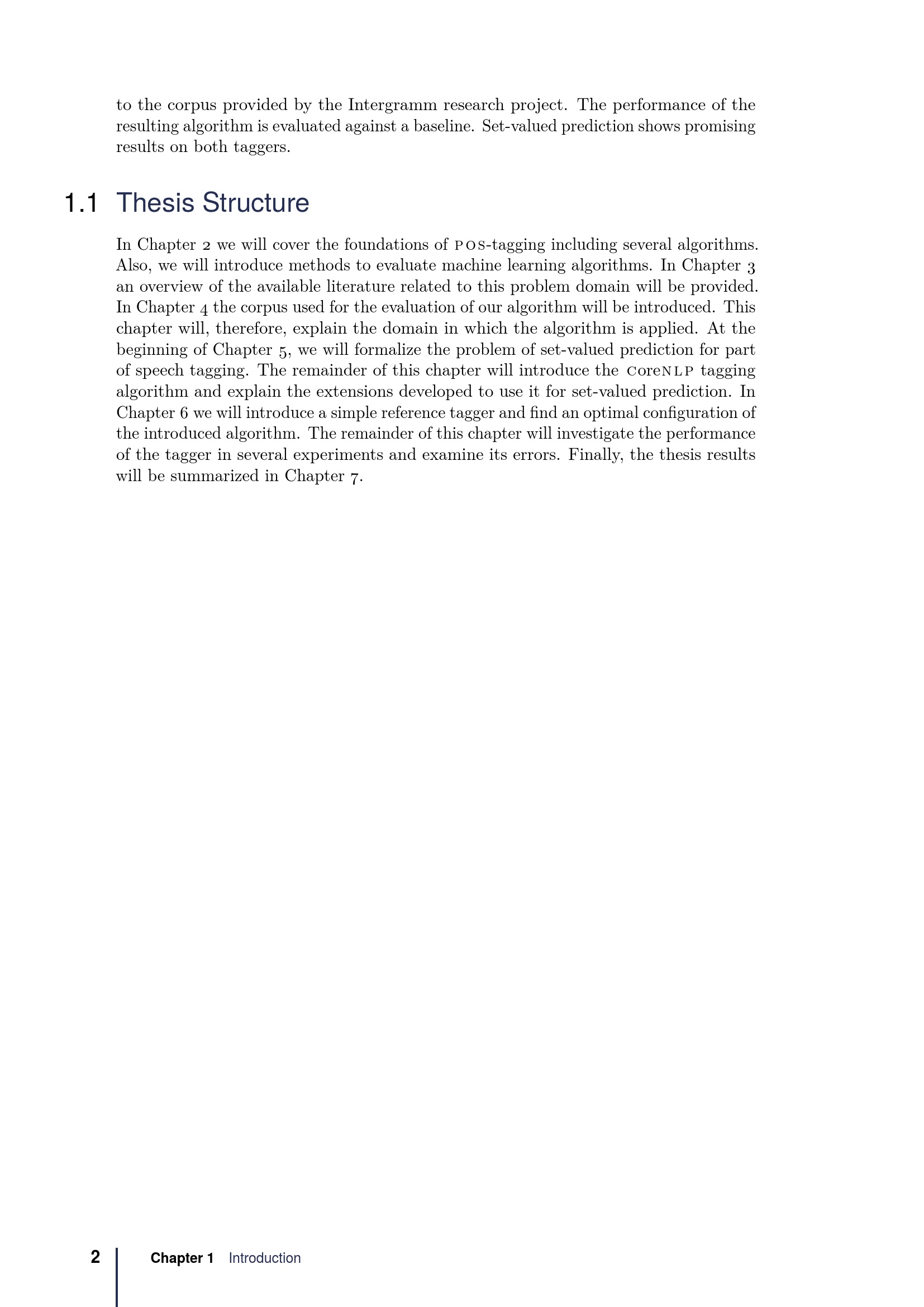 to the corpus provided by the Intergramm research project. The performance of the resulting algorithm is evaluated against a baseline. Set-valued prediction shows promising results on both taggers.

1.1 Thesis Structure

In Chapter 2 we will cover the foundations of POS-tagging including several algorithms. Also, we will introduce methods to evaluate machine learning algorithms. In Chapter 3 an overview of the available literature related to this problem domain will be provided. In Chapter 4 the corpus used for the evaluation of our algorithm will be introduced. This chapter will, therefore, explain the domain in which the algorithm is applied. At the beginning of Chapter 5, we will formalize the problem of set-valued prediction for part of speech tagging. The remainder of this chapter will introduce the CoreNLP tagging algorithm and explain the extensions developed to use it for set-valued prediction. In Chapter 6 we will introduce a simple reference tagger and find an optimal configuration of the introduced algorithm. The remainder of this chapter will investigate the performance of the tagger in several experiments and examine its errors. Finally, the thesis results will be summarized in Chapter 7.

2 Chapter 1 Introduction